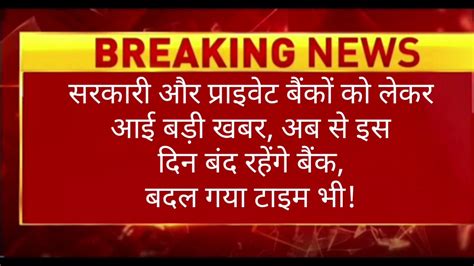 BREAKING NEWS

सरकारी और प्राइवेट बैंकों को लेकर आई बड़ी खबर, अब से इस दिन बंद रहेंगे बैंक, बदल गया टाइम भी!